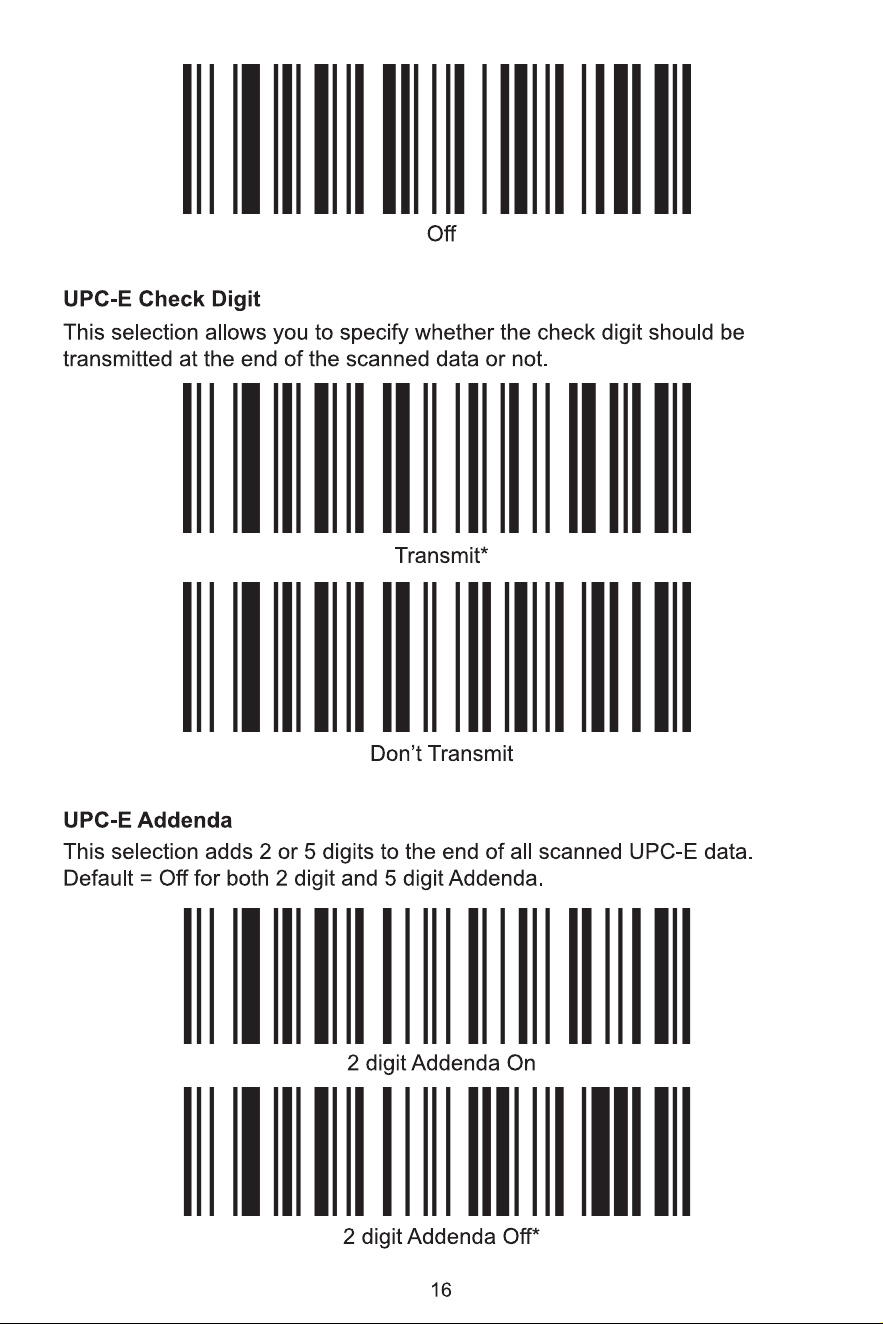 Off

UPC-E Check Digit

This selection allows you to specify whether the check digit should be transmitted at the end of the scanned data or not.

Transmit*

Don't Transmit

UPC-E Addenda

This selection adds 2 or 5 digits to the end of all scanned UPC-E data. Default = Off for both 2 digit and 5 digit Addenda.

2 digit Addenda On

2 digit Addenda Off*

16